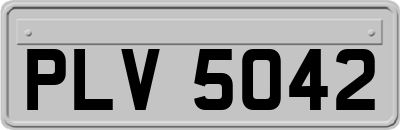 PLV 5042